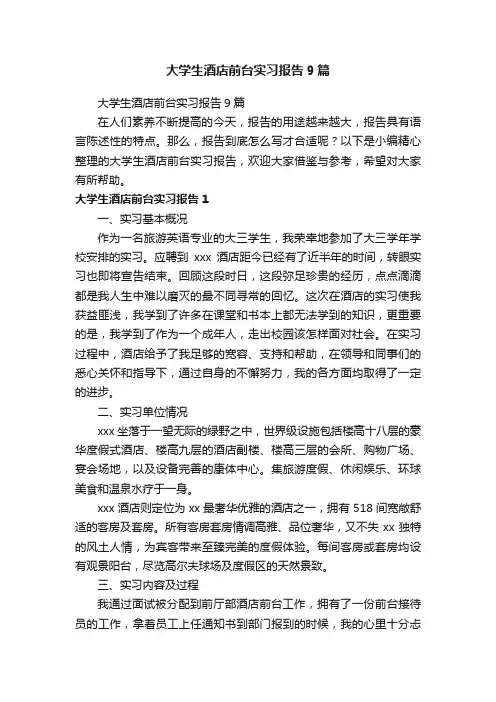 大学生酒店前台实习报告 9 篇

大学生酒店前台实习报告 9 篇

在人们素养不断提高的今天，报告的用途越来越大，报告具有语言陈述性的特点。那么，报告到底怎么写才合适呢？以下是小编精心整理的大学生酒店前台实习报告，欢迎大家借鉴与参考，希望对大家有所帮助。

大学生酒店前台实习报告 1

一、实习基本概况

作为一名旅游英语专业的大三学生，我荣幸地参加了大三学年学校安排的实习。应聘到 xxx 酒店距今已经有了近半年的时间，转眼实习也即将宣告结束。回顾这段时日，这段弥足珍贵的经历，点点滴滴都是我人生中难以磨灭的最不同寻常的回忆。这次在酒店的实习使我获益匪浅，我学到了许多在课堂和书本上都无法学到的知识，更重要的是，我学到了作为一个成年人，走出校园该怎样面对社会。在实习过程中，酒店给予了我足够的宽容、支持和帮助，在领导和同事们的悉心关怀和指导下，通过自身的不懈努力，我的各方面均取得了一定的进步。

二、实习单位情况

xxx 坐落于一望无际的绿野之中，世界级设施包括楼高十八层的豪华度假式酒店、楼高九层的酒店副楼、楼高三层的会所、购物广场、宴会场地，以及设备完善的康体中心。集旅游度假、休闲娱乐、环球美食和温泉水疗于一身。

xxx 酒店则定位为 xx 最奢华优雅的酒店之一，拥有 518 间宽敞舒适的客房及套房。所有客房套房情调高雅、品位奢华，又不失 xx 独特的风土人情，为宾客带来至臻完美的度假体验。每间客房或套房均设有观景阳台，尽览高尔夫球场及度假区的天然景致。

三、实习内容及过程

我通过面试被分配到前厅部酒店前台工作，拥有了一份前台接待员的工作，拿着员工上任通知书到部门报到的时候，我的心里十分忐